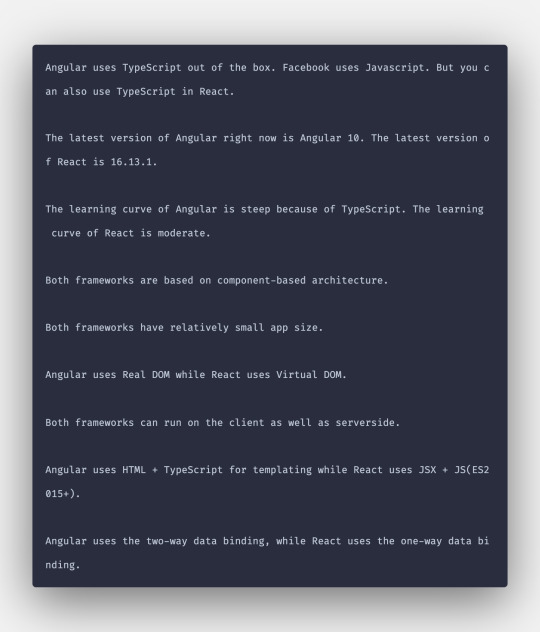 Angular uses TypeScript out of the box. Facebook uses Javascript. But you can also use TypeScript in React.

The latest version of Angular right now is Angular 10. The latest version of React is 16.13.1.

The learning curve of Angular is steep because of TypeScript. The learning curve of React is moderate.

Both frameworks are based on component-based architecture.

Both frameworks have relatively small app size.

Angular uses Real DOM while React uses Virtual DOM.

Both frameworks can run on the client as well as serverside.

Angular uses HTML + TypeScript for templating while React uses JSX + JS(ES2015+).

Angular uses the two-way data binding, while React uses the one-way data binding.